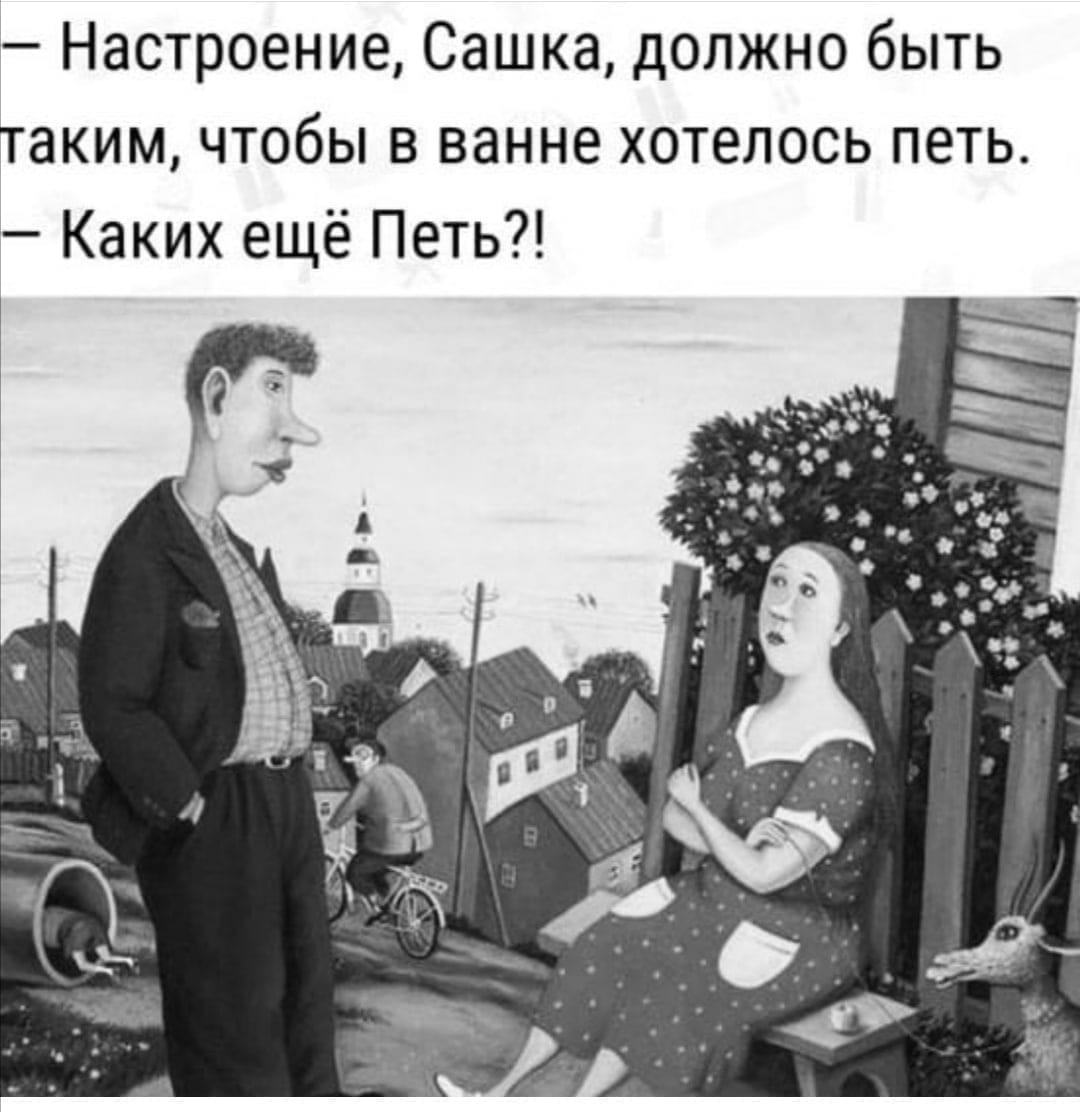 – Настроение, Сашка, должно быть таким, чтобы в ванне хотелось петь.
– Каких ещё Петь?!